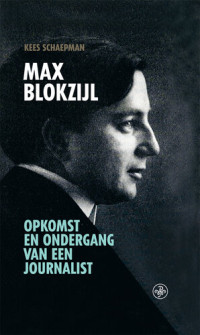 KEES SCHAEPMAN

MAX BLOKZIJL

OPKOMST EN ONDERGANG VAN EEN JOURNALIST